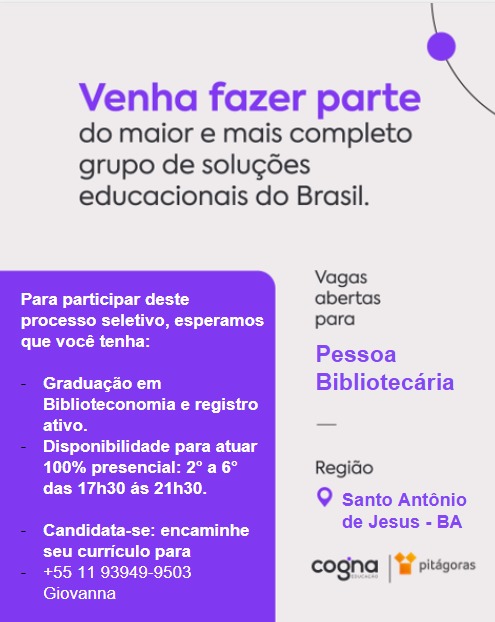 Venha fazer parte
do maior e mais completo grupo de soluções educacionais do Brasil.

Para participar deste processo seletivo, esperamos que você tenha:

- Graduação em Biblioteconomia e registro ativo.
- Disponibilidade para atuar 100% presencial: 2° a 6° das 17h30 ás 21h30.

- Candidata-se: encaminhe seu currículo para
- +55 11 93949-9503 Giovanna

Vagas abertas para

Pessoa Bibliotecária

—

Região

Santo Antônio de Jesus - BA

cogna EDUCAÇÃO

pitágoras